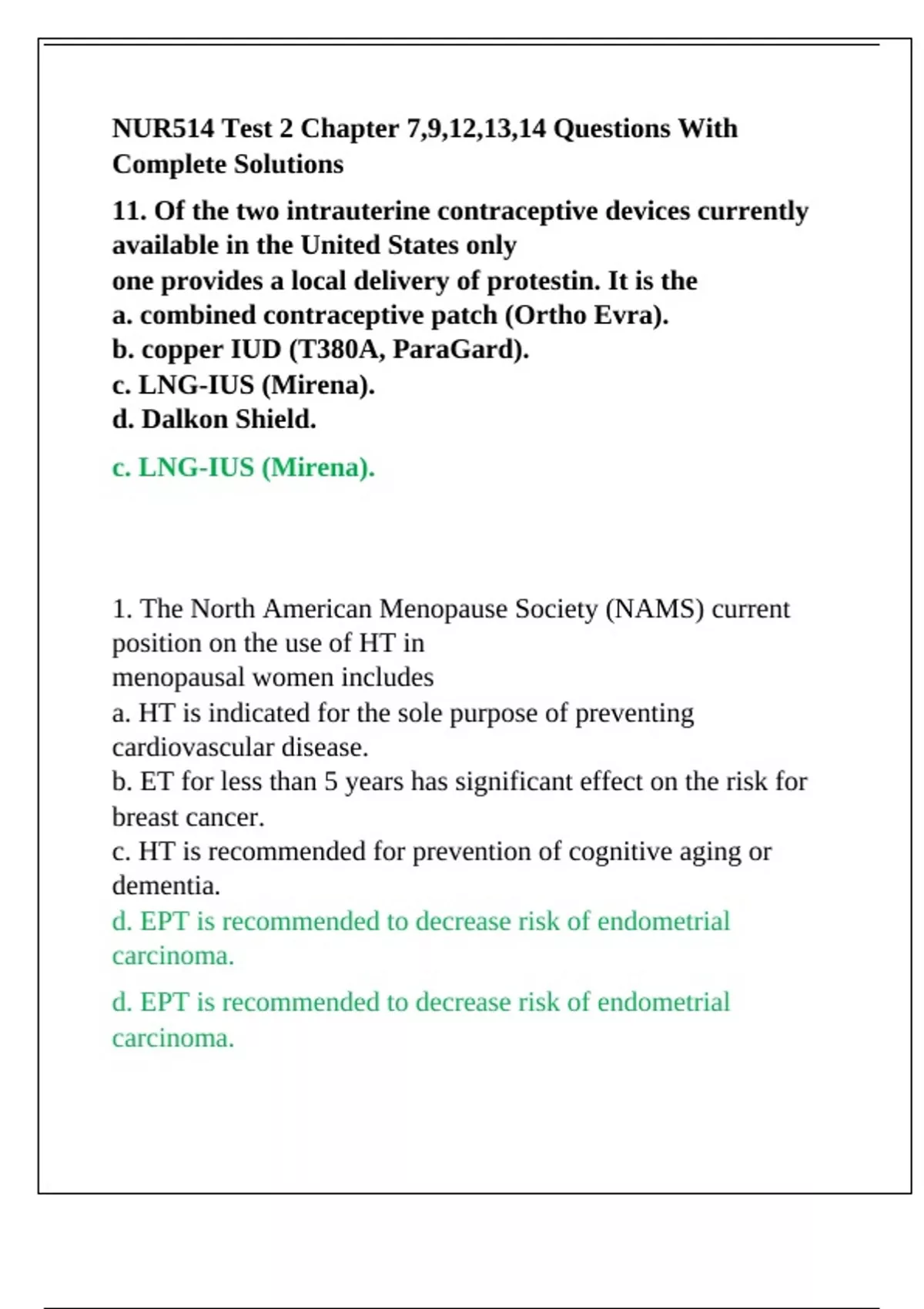 NUR514 Test 2 Chapter 7,9,12,13,14 Questions With Complete Solutions

11. Of the two intrauterine contraceptive devices currently available in the United States only one provides a local delivery of protestin. It is the
a. combined contraceptive patch (Ortho Evra).
b. copper IUD (T380A, ParaGard).
c. LNG-IUS (Mirena).
d. Dalkon Shield.

c. LNG-IUS (Mirena).

1. The North American Menopause Society (NAMS) current position on the use of HT in menopausal women includes
a. HT is indicated for the sole purpose of preventing cardiovascular disease.
b. ET for less than 5 years has significant effect on the risk for breast cancer.
c. HT is recommended for prevention of cognitive aging or dementia.
d. EPT is recommended to decrease risk of endometrial carcinoma.

d. EPT is recommended to decrease risk of endometrial carcinoma.